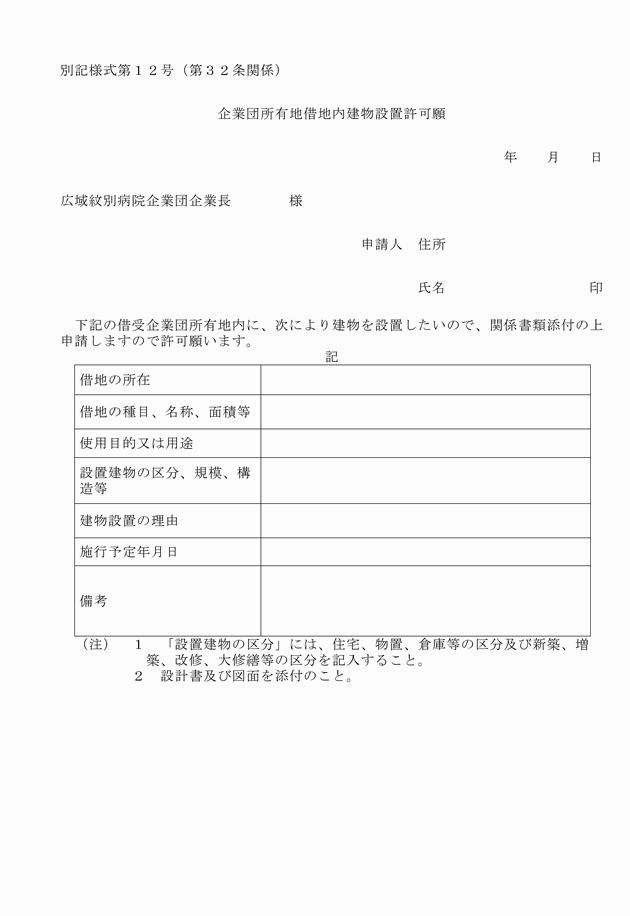 別記様式第１２号（第３２条関係）

企業団所有地借地内建物設置許可願

年　　月　　日

広域紋別病院企業団企業長　　　　様

申請人　住所

氏名　　　　　　　　印

下記の借受企業団所有地内に、次により建物を設置したいので、関係書類添付の上申請しますので許可願います。

記

| 借地の所在 | |
|---|---|
| 借地の種目、名称、面積等 | |
| 使用目的又は用途 | |
| 設置建物の区分、規模、構造等 | |
| 建物設置の理由 | |
| 施行予定年月日 | |
| 備考 | |

（注）　１　「設置建物の区分」には、住宅、物置、倉庫等の区分及び新築、増築、改修、大修繕等の区分を記入すること。
２　設計書及び図面を添付のこと。